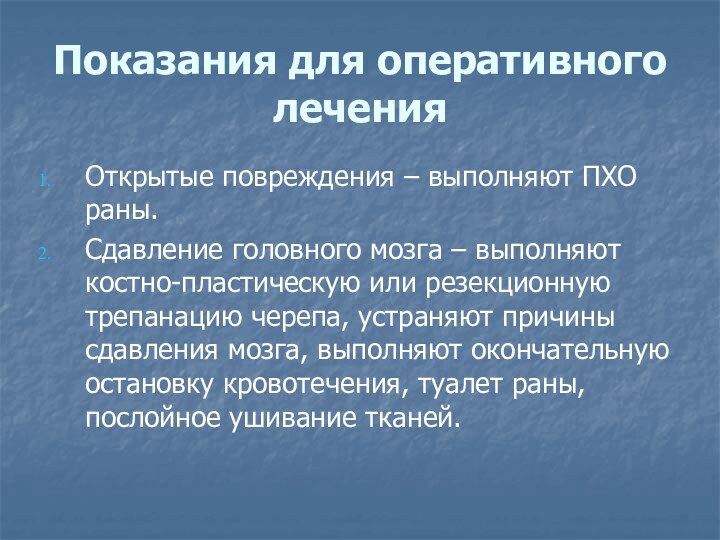 Показания для оперативного лечения

1. Открытые повреждения – выполняют ПХО раны.
2. Сдавление головного мозга – выполняют костно-пластическую или резекционную трепанацию черепа, устраняют причины сдавления мозга, выполняют окончательную остановку кровотечения, туалет раны, послойное ушивание тканей.